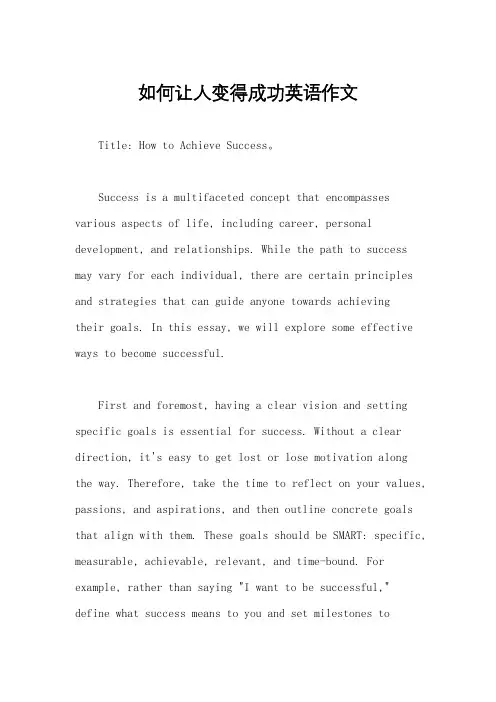 如何让人变得成功英语作文

Title: How to Achieve Success。

Success is a multifaceted concept that encompasses various aspects of life, including career, personal development, and relationships. While the path to success may vary for each individual, there are certain principles and strategies that can guide anyone towards achieving their goals. In this essay, we will explore some effective ways to become successful.

First and foremost, having a clear vision and setting specific goals is essential for success. Without a clear direction, it's easy to get lost or lose motivation along the way. Therefore, take the time to reflect on your values, passions, and aspirations, and then outline concrete goals that align with them. These goals should be SMART: specific, measurable, achievable, relevant, and time-bound. For example, rather than saying "I want to be successful," define what success means to you and set milestones to